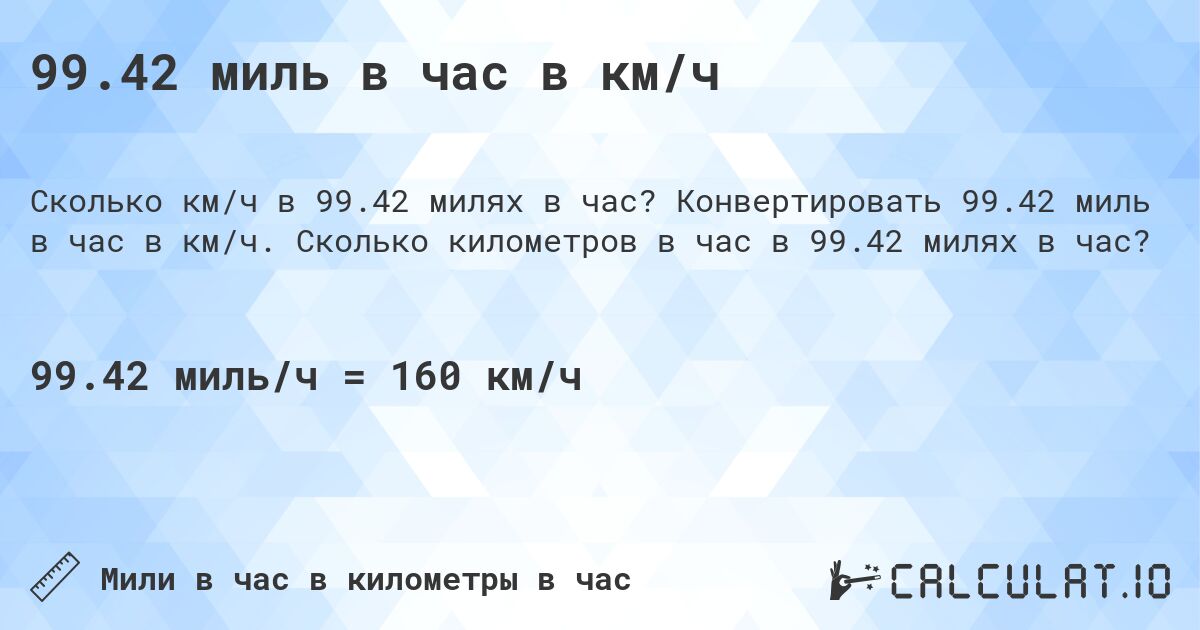 99.42 миль в час в км/ч

Сколько км/ч в 99.42 милях в час? Конвертировать 99.42 миль в час в км/ч. Сколько километров в час в 99.42 милях в час?

99.42 миль/ч = 160 км/ч

Мили в час в километры в час

CALCULAT.IO